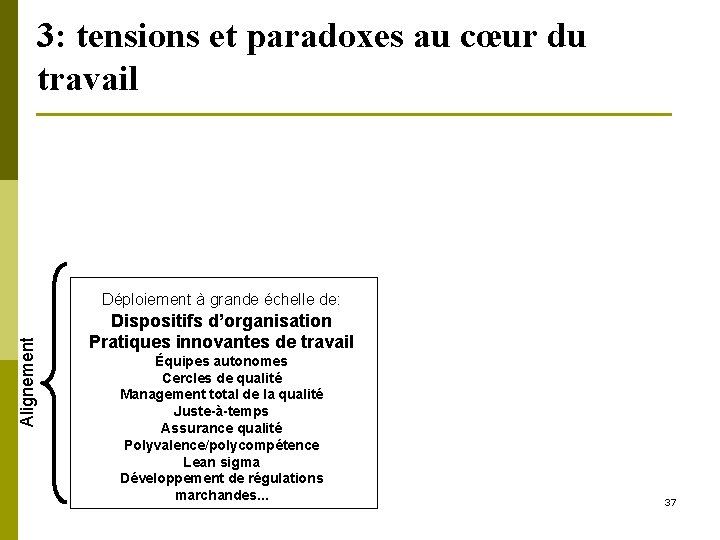 3: tensions et paradoxes au cœur du travail

Alignement

Déploiement à grande échelle de:
Dispositifs d'organisation
Pratiques innovantes de travail
Équipes autonomes
Cercles de qualité
Management total de la qualité
Juste-à-temps
Assurance qualité
Polyvalence/polycompétence
Lean sigma
Développement de régulations marchandes...

37